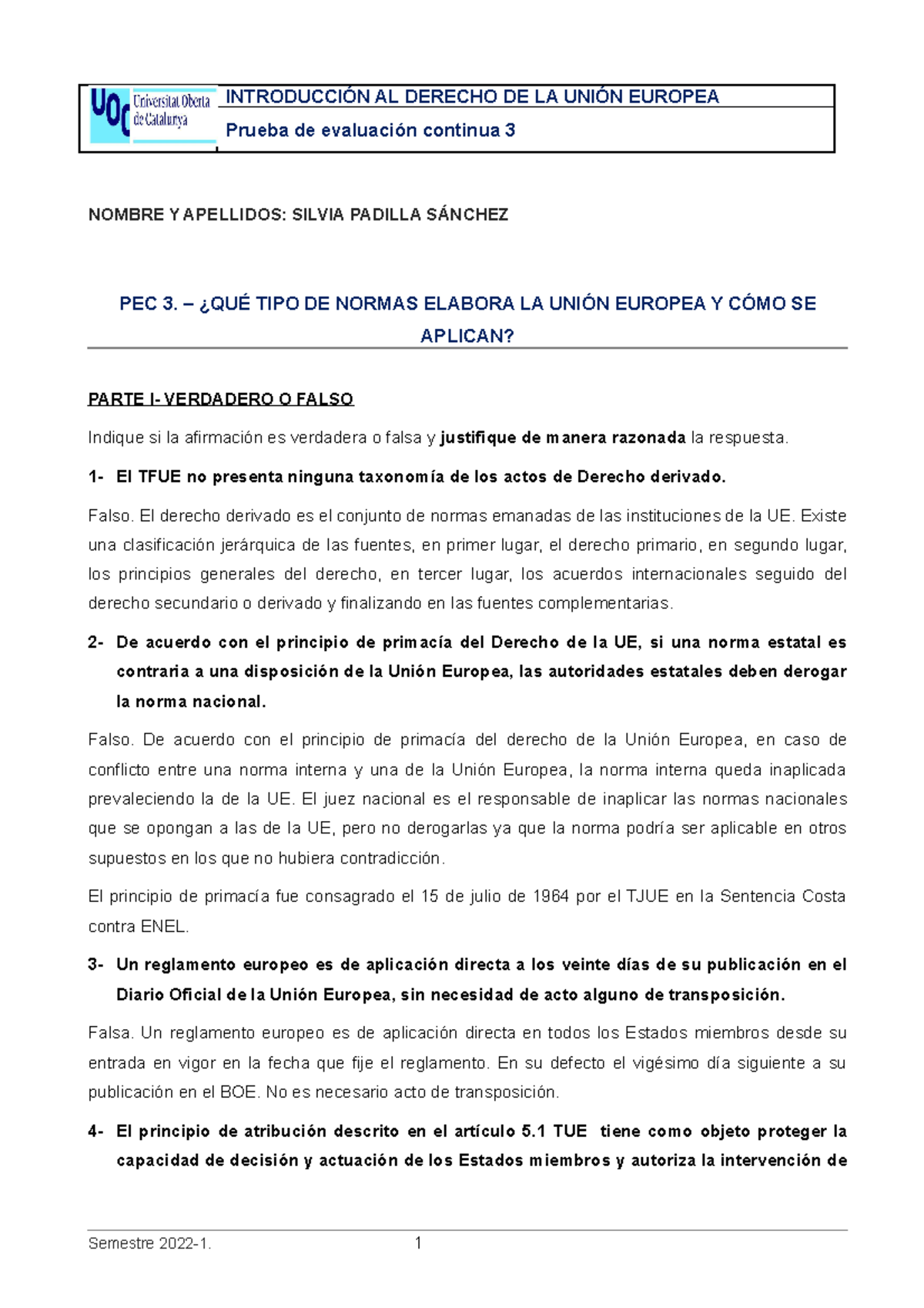 UOC Universitat Oberta de Catalunya

INTRODUCCIÓN AL DERECHO DE LA UNIÓN EUROPEA

Prueba de evaluación continua 3

NOMBRE Y APELLIDOS: SILVIA PADILLA SÁNCHEZ

PEC 3. – ¿QUÉ TIPO DE NORMAS ELABORA LA UNIÓN EUROPEA Y CÓMO SE APLICAN?

PARTE I- VERDADERO O FALSO

Indique si la afirmación es verdadera o falsa y justifique de manera razonada la respuesta.

1- El TFUE no presenta ninguna taxonomía de los actos de Derecho derivado.

Falso. El derecho derivado es el conjunto de normas emanadas de las instituciones de la UE. Existe una clasificación jerárquica de las fuentes, en primer lugar, el derecho primario, en segundo lugar, los principios generales del derecho, en tercer lugar, los acuerdos internacionales seguido del derecho secundario o derivado y finalizando en las fuentes complementarias.

2- De acuerdo con el principio de primacía del Derecho de la UE, si una norma estatal es contraria a una disposición de la Unión Europea, las autoridades estatales deben derogar la norma nacional.

Falso. De acuerdo con el principio de primacía del derecho de la Unión Europea, en caso de conflicto entre una norma interna y una de la Unión Europea, la norma interna queda inaplicada prevaleciendo la de la UE. El juez nacional es el responsable de inaplicar las normas nacionales que se opongan a las de la UE, pero no derogarlas ya que la norma podría ser aplicable en otros supuestos en los que no hubiera contradicción.

El principio de primacía fue consagrado el 15 de julio de 1964 por el TJUE en la Sentencia Costa contra ENEL.

3- Un reglamento europeo es de aplicación directa a los veinte días de su publicación en el Diario Oficial de la Unión Europea, sin necesidad de acto alguno de transposición.

Falsa. Un reglamento europeo es de aplicación directa en todos los Estados miembros desde su entrada en vigor en la fecha que fije el reglamento. En su defecto el vigésimo día siguiente a su publicación en el BOE. No es necesario acto de transposición.

4- El principio de atribución descrito en el artículo 5.1 TUE tiene como objeto proteger la capacidad de decisión y actuación de los Estados miembros y autoriza la intervención de

Semestre 2022-1.

1